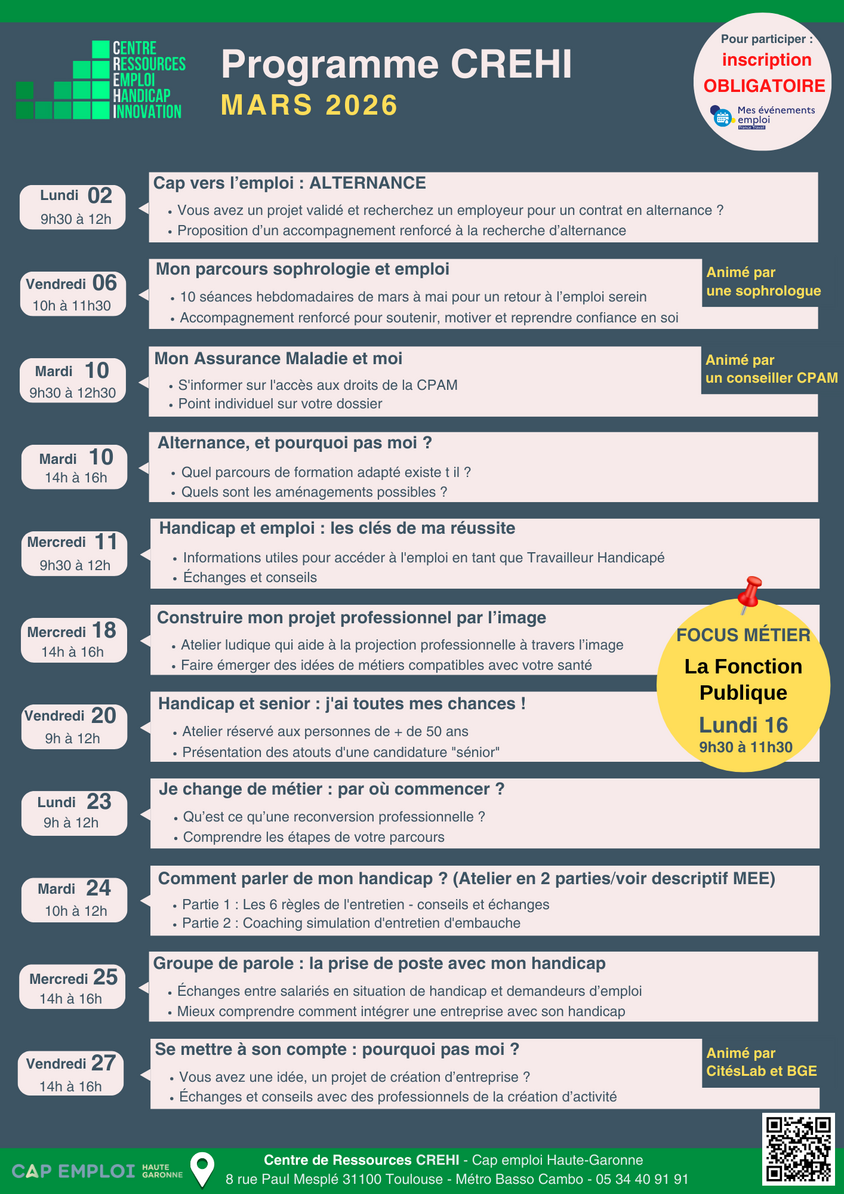 CENTRE RESSOURCES EMPLOI HANDICAP INNOVATION

Programme CREHI
MARS 2026

Pour participer : inscription OBLIGATOIRE
Mes événements emploi

Lundi 02
9h30 à 12h
Cap vers l'emploi : ALTERNANCE
• Vous avez un projet validé et recherchez un employeur pour un contrat en alternance ?
• Proposition d'un accompagnement renforcé à la recherche d'alternance

Vendredi 06
10h à 11h30
Mon parcours sophrologie et emploi
• 10 séances hebdomadaires de mars à mai pour un retour à l'emploi serein
• Accompagnement renforcé pour soutenir, motiver et reprendre confiance en soi
Animé par une sophrologue

Mardi 10
9h30 à 12h30
Mon Assurance Maladie et moi
• S'informer sur l'accès aux droits de la CPAM
• Point individuel sur votre dossier
Animé par un conseiller CPAM

Mardi 10
14h à 16h
Alternance, et pourquoi pas moi ?
• Quel parcours de formation adapté existe t il ?
• Quels sont les aménagements possibles ?

Mercredi 11
9h30 à 12h
Handicap et emploi : les clés de ma réussite
• Informations utiles pour accéder à l'emploi en tant que Travailleur Handicapé
• Échanges et conseils

Mercredi 18
14h à 16h
Construire mon projet professionnel par l'image
• Atelier ludique qui aide à la projection professionnelle à travers l'image
• Faire émerger des idées de métiers compatibles avec votre santé

FOCUS MÉTIER
La Fonction Publique
Lundi 16
9h30 à 11h30

Vendredi 20
9h à 12h
Handicap et senior : j'ai toutes mes chances !
• Atelier réservé aux personnes de + de 50 ans
• Présentation des atouts d'une candidature "sénior"

Lundi 23
9h à 12h
Je change de métier : par où commencer ?
• Qu'est ce qu'une reconversion professionnelle ?
• Comprendre les étapes de votre parcours

Mardi 24
10h à 12h
Comment parler de mon handicap ? (Atelier en 2 parties/voir descriptif MEE)
• Partie 1 : Les 6 règles de l'entretien - conseils et échanges
• Partie 2 : Coaching simulation d'entretien d'embauche

Mercredi 25
14h à 16h
Groupe de parole : la prise de poste avec mon handicap
• Échanges entre salariés en situation de handicap et demandeurs d'emploi
• Mieux comprendre comment intégrer une entreprise avec son handicap

Vendredi 27
14h à 16h
Se mettre à son compte : pourquoi pas moi ?
• Vous avez une idée, un projet de création d'entreprise ?
• Échanges et conseils avec des professionnels de la création d'activité
Animé par CitésLab et BGE

CAP EMPLOI HAUTE GARONNE
Centre de Ressources CREHI - Cap emploi Haute-Garonne
8 rue Paul Mesplé 31100 Toulouse - Métro Basso Cambo - 05 34 40 91 91